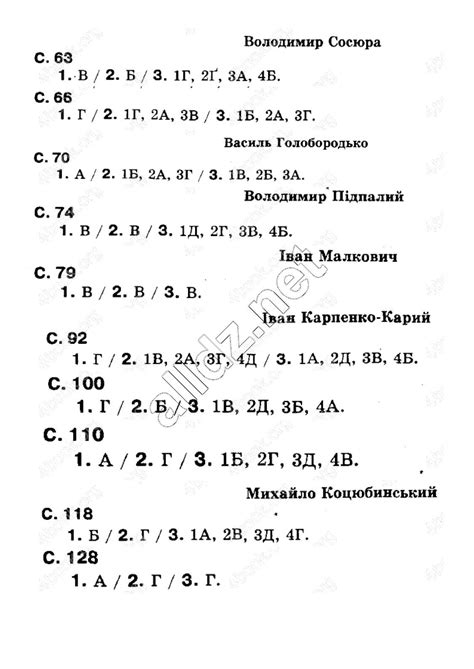 Володимир Сосюра

С. 63
1. В / 2. Б / 3. 1Г, 2Ґ, 3А, 4Б.

С. 66
1. Г / 2. 1Г, 2А, 3В / 3. 1Б, 2А, 3Г.

Василь Голобородько

С. 70
1. А / 2. 1Б, 2А, 3Г / 3. 1В, 2Б, 3А.

Володимир Підпалий

С. 74
1. В / 2. В / 3. 1Д, 2Г, 3В, 4Б.

Іван Малкович

С. 79
1. В / 2. В / 3. В.

Іван Карпенко-Карий

С. 92
1. Г / 2. 1В, 2А, 3Г, 4Д / 3. 1А, 2Д, 3В, 4Б.

С. 100
1. Г / 2. Б / 3. 1В, 2Д, 3Б, 4А.

С. 110
1. А / 2. Г / 3. 1Б, 2Г, 3Д, 4В.

Михайло Коцюбинський

С. 118
1. Б / 2. Г / 3. 1А, 2В, 3Д, 4Г.

С. 128
1. А / 2. Г / 3. Г.

alldz.net